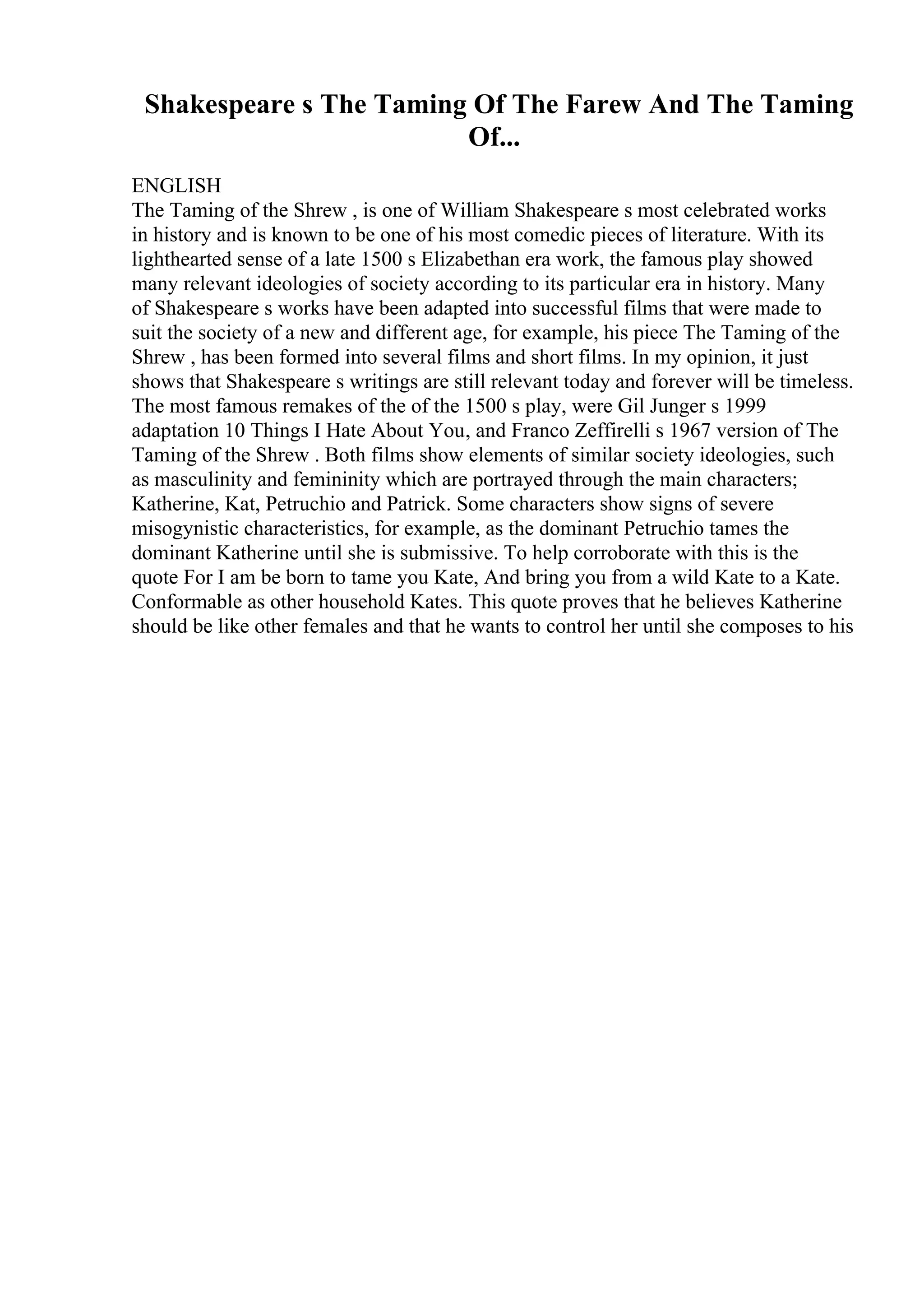 Shakespeare s The Taming Of The Farew And The Taming Of...

ENGLISH
The Taming of the Shrew , is one of William Shakespeare s most celebrated works in history and is known to be one of his most comedic pieces of literature. With its lighthearted sense of a late 1500 s Elizabethan era work, the famous play showed many relevant ideologies of society according to its particular era in history. Many of Shakespeare s works have been adapted into successful films that were made to suit the society of a new and different age, for example, his piece The Taming of the Shrew , has been formed into several films and short films. In my opinion, it just shows that Shakespeare s writings are still relevant today and forever will be timeless. The most famous remakes of the of the 1500 s play, were Gil Junger s 1999 adaptation 10 Things I Hate About You, and Franco Zeffirelli s 1967 version of The Taming of the Shrew . Both films show elements of similar society ideologies, such as masculinity and femininity which are portrayed through the main characters; Katherine, Kat, Petruchio and Patrick. Some characters show signs of severe misogynistic characteristics, for example, as the dominant Petruchio tames the dominant Katherine until she is submissive. To help corroborate with this is the quote For I am be born to tame you Kate, And bring you from a wild Kate to a Kate. Conformable as other household Kates. This quote proves that he believes Katherine should be like other females and that he wants to control her until she composes to his